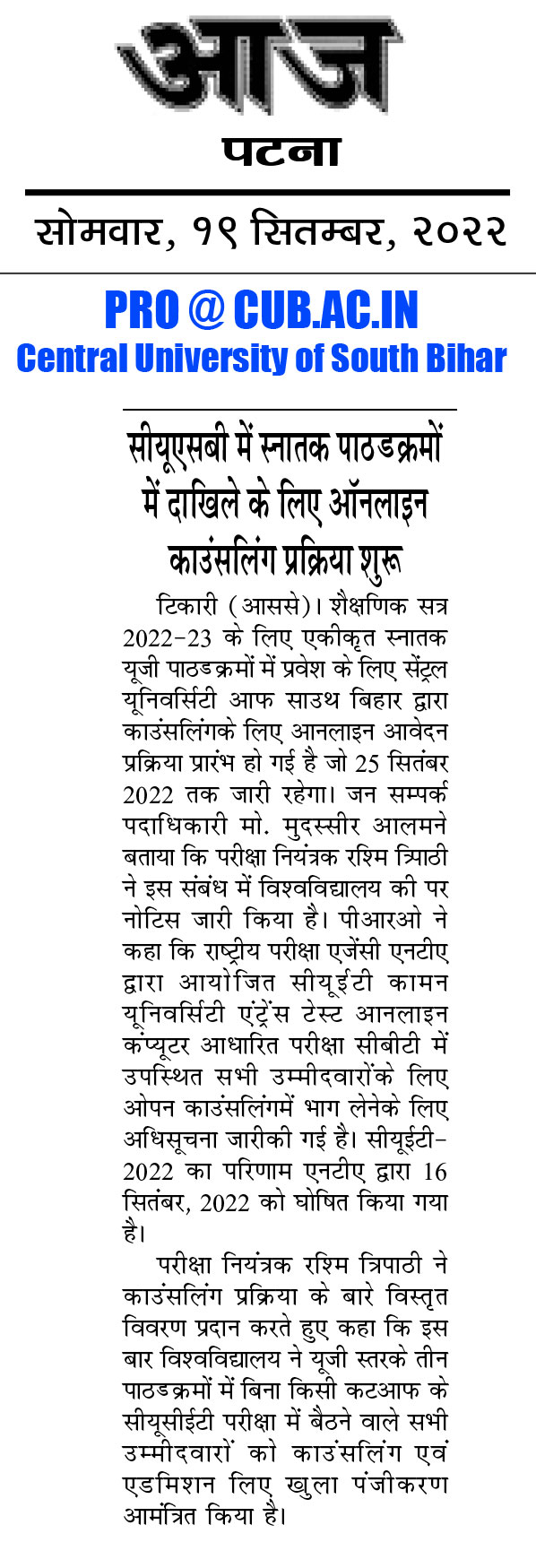 आज
पटना

सोमवार, १९ सितम्बर, २०२२

PRO @ CUB.AC.IN
Central University of South Bihar

सीयूएसबी में स्नातक पाठ्यक्रमों में दाखिले के लिए ऑनलाइन काउंसलिंग प्रक्रिया शुरू

टिकारी (आससे)। शैक्षणिक सत्र 2022-23 के लिए एकीकृत स्नातक यूजी पाठ्यक्रमों में प्रवेश के लिए सेंट्रल यूनिवर्सिटी आफ साउथ बिहार द्वारा काउंसलिंगके लिए आनलाइन आवेदन प्रक्रिया प्रारंभ हो गई है जो 25 सितंबर 2022 तक जारी रहेगा। जन सम्पर्क पदाधिकारी मो. मुदस्सीर आलमने बताया कि परीक्षा नियंत्रक रश्मि त्रिाठी ने इस संबंध में विश्वविद्यालय की पर नोटिस जारी किया है। पीआरओ ने कहा कि राष्ट्रीय परीक्षा एजेंसी एनटीए द्वारा आयोजित सीयूईटी कामन यूनिवर्सिटी एंट्रेंस टेस्ट आनलाइन कंप्यूटर आधारित परीक्षा सीबीटी में उपस्थित सभी उम्मीदवारोंके लिए ओपन काउंसलिंगमें भाग लेनेके लिए अधिसूचना जारीकी गई है। सीयूईटी-2022 का परिणाम एनटीए द्वारा 16 सितंबर, 2022 को घोषित किया गया है।

परीक्षा नियंत्रक रश्मि त्रिपाठी ने काउंसलिंग प्रक्रिया के बारे विस्तृत विवरण प्रदान करते हुए कहा कि इस बार विश्वविद्यालय ने यूजी स्तरके तीन पाठ्यक्रमों में बिना किसी कटआफ के सीयूसीईटी परीक्षा में बैठने वाले सभी उम्मीदवारों को काउंसलिंग एवं एडमिशन लिए खुला पंजीकरण आमंत्रित किया है।